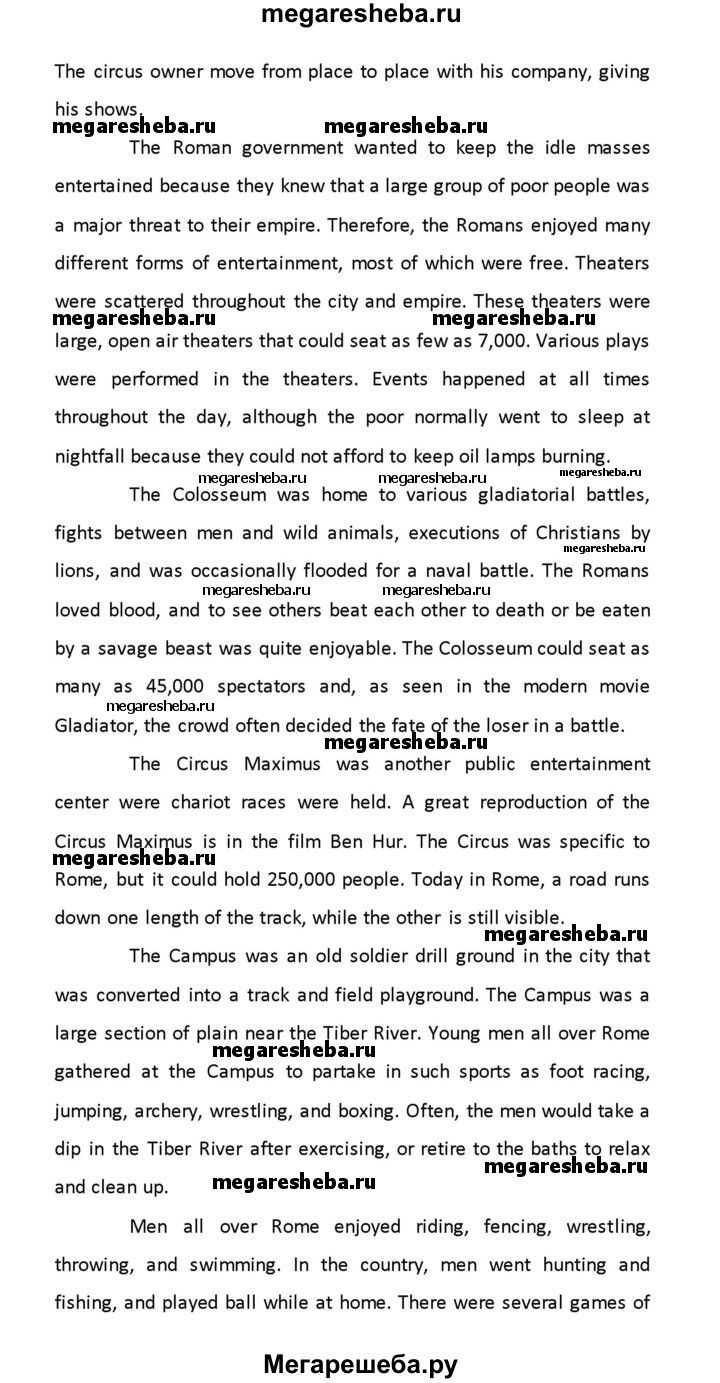 megaresheba.ru

The circus owner move from place to place with his company, giving his shows.

megaresheba.ru megaresheba.ru

The Roman government wanted to keep the idle masses entertained because they knew that a large group of poor people was a major threat to their empire. Therefore, the Romans enjoyed many different forms of entertainment, most of which were free. Theaters were scattered throughout the city and empire. These theaters were large, open air theaters that could seat as few as 7,000. Various plays were performed in the theaters. Events happened at all times throughout the day, although the poor normally went to sleep at nightfall because they could not afford to keep oil lamps burning.

megaresheba.ru megaresheba.ru

megaresheba.ru megaresheba.ru megaresheba.ru

The Colosseum was home to various gladiatorial battles, fights between men and wild animals, executions of Christians by lions, and was occasionally flooded for a naval battle. The Romans loved blood, and to see others beat each other to death or be eaten by a savage beast was quite enjoyable. The Colosseum could seat as many as 45,000 spectators and, as seen in the modern movie Gladiator, the crowd often decided the fate of the loser in a battle.

megaresheba.ru megaresheba.ru megaresheba.ru

megaresheba.ru

The Circus Maximus was another public entertainment center were chariot races were held. A great reproduction of the Circus Maximus is in the film Ben Hur. The Circus was specific to Rome, but it could hold 250,000 people. Today in Rome, a road runs down one length of the track, while the other is still visible.

megaresheba.ru

megaresheba.ru

The Campus was an old soldier drill ground in the city that was converted into a track and field playground. The Campus was a large section of plain near the Tiber River. Young men all over Rome gathered at the Campus to partake in such sports as foot racing, jumping, archery, wrestling, and boxing. Often, the men would take a dip in the Tiber River after exercising, or retire to the baths to relax and clean up.

megaresheba.ru

megaresheba.ru megaresheba.ru

Men all over Rome enjoyed riding, fencing, wrestling, throwing, and swimming. In the country, men went hunting and fishing, and played ball while at home. There were several games of

Мегарешеба.ру